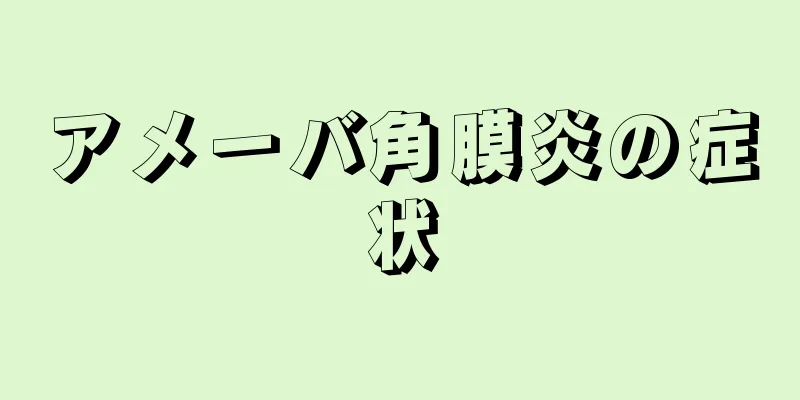 アメーバ角膜炎の症状